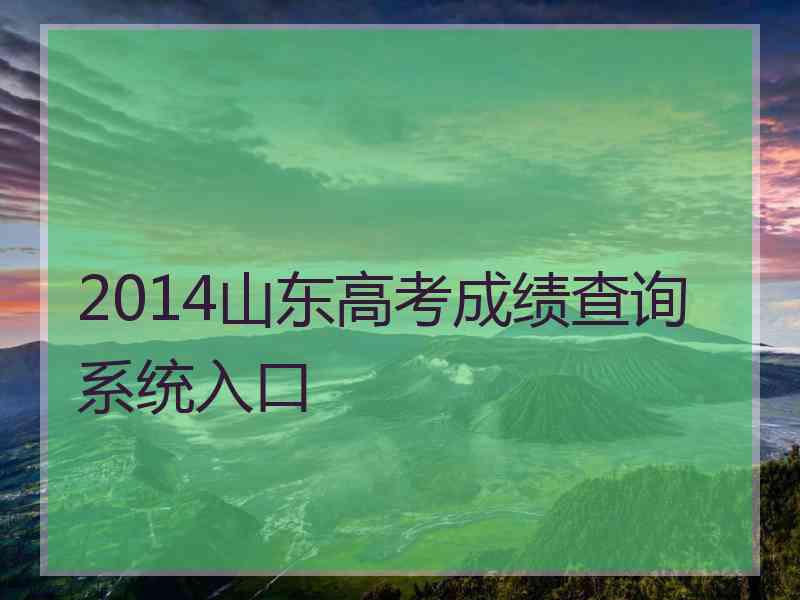 2014山东高考成绩查询系统入口